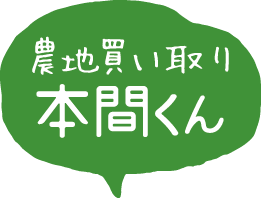 農地買い取り
本間くん